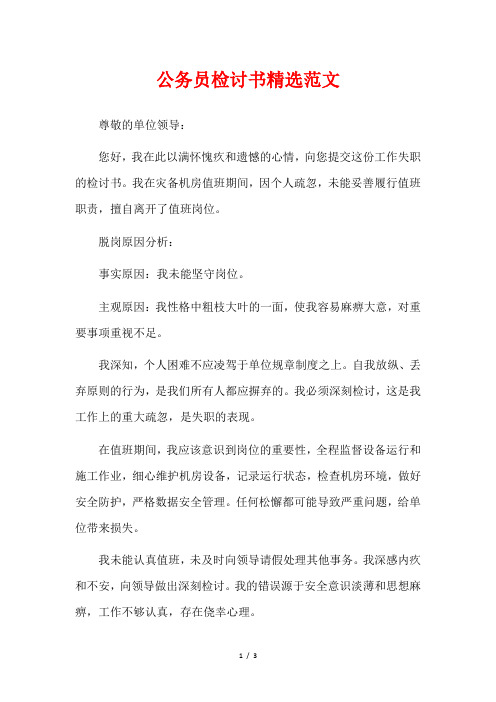 公务员检讨书精选范文

尊敬的单位领导：

您好，我在此以满怀愧疚和遗憾的心情，向您提交这份工作失职的检讨书。我在灾备机房值班期间，因个人疏忽，未能妥善履行值班职责，擅自离开了值班岗位。

脱岗原因分析：

事实原因：我未能坚守岗位。

主观原因：我性格中粗枝大叶的一面，使我容易麻痹大意，对重要事项重视不足。

我深知，个人困难不应凌驾于单位规章制度之上。自我放纵、丢弃原则的行为，是我们所有人都应摒弃的。我必须深刻检讨，这是我工作上的重大疏忽，是失职的表现。

在值班期间，我应该意识到岗位的重要性，全程监督设备运行和施工作业，细心维护机房设备，记录运行状态，检查机房环境，做好安全防护，严格数据安全管理。任何松懈都可能导致严重问题，给单位带来损失。

我未能认真值班，未及时向领导请假处理其他事务。我深感内疚和不安，向领导做出深刻检讨。我的错误源于安全意识淡薄和思想麻痹，工作不够认真，存在侥幸心理。

1 / 3